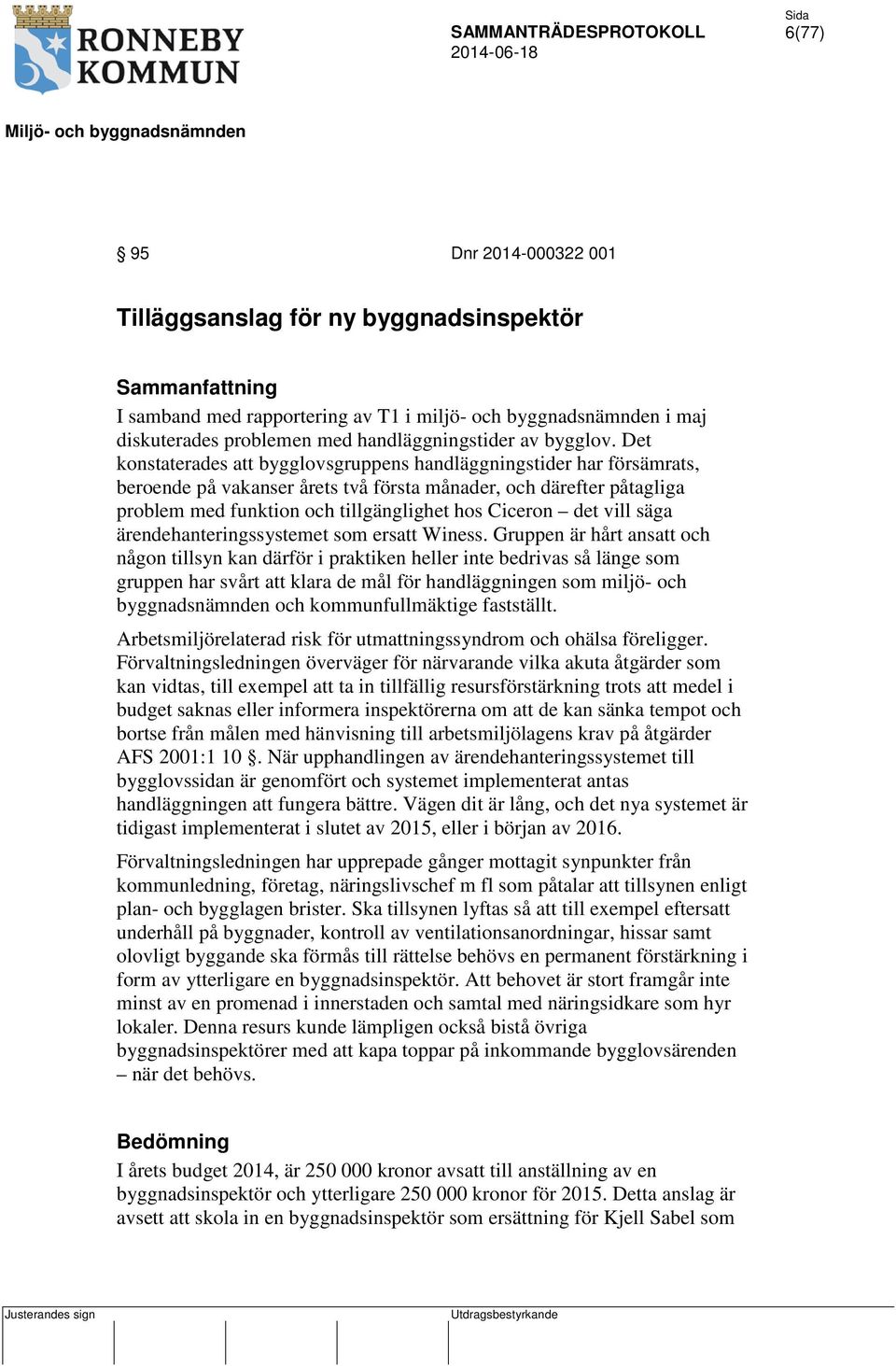 RONNEBY KOMMUN

SAMMANTRÄDESPROTOKOLL
2014-06-18

Sida
6(77)

Miljö- och byggnadsnämnden

§ 95 Dnr 2014-000322 001

Tilläggsanslag för ny byggnadsinspektör

Sammanfattning
I samband med rapportering av T1 i miljö- och byggnadsnämnden i maj diskuterades problemen med handläggningstider av bygglov. Det konstaterades att bygglovsgruppens handläggningstider har försämrats, beroende på vakanser årets två första månader, och därefter påtagliga problem med funktion och tillgänglighet hos Ciceron – det vill säga ärendehanteringssystemet som ersatt Winess. Gruppen är hårt ansatt och någon tillsyn kan därför i praktiken heller inte bedrivas så länge som gruppen har svårt att klara de mål för handläggningen som miljö- och byggnadsnämnden och kommunfullmäktige fastställt.

Arbetsmiljörelaterad risk för utmattningssyndrom och ohälsa föreligger. Förvaltningsledningen överväger för närvarande vilka akuta åtgärder som kan vidtas, till exempel att ta in tillfällig resursförstärkning trots att medel i budget saknas eller informera inspektörerna om att de kan sänka tempot och bortse från målen med hänvisning till arbetsmiljölagens krav på åtgärder AFS 2001:1 10 §. När upphandlingen av ärendehanteringssystemet till bygglovssidan är genomfört och systemet implementerat antas handläggningen att fungera bättre. Vägen dit är lång, och det nya systemet är tidigast implementerat i slutet av 2015, eller i början av 2016.

Förvaltningsledningen har upprepade gånger mottagit synpunkter från kommunledning, företag, näringslivschef m fl som påtalar att tillsynen enligt plan- och bygglagen brister. Ska tillsynen lyftas så att till exempel eftersatt underhåll på byggnader, kontroll av ventilationsanordningar, hissar samt olovligt byggande ska förmås till rättelse behövs en permanent förstärkning i form av ytterligare en byggnadsinspektör. Att behovet är stort framgår inte minst av en promenad i innerstaden och samtal med näringsidkare som hyr lokaler. Denna resurs kunde lämpligen också bistå övriga byggnadsinspektörer med att kapa toppar på inkommande bygglovsärenden – när det behövs.

Bedömning
I årets budget 2014, är 250 000 kronor avsatt till anställning av en byggnadsinspektör och ytterligare 250 000 kronor för 2015. Detta anslag är avsett att skola in en byggnadsinspektör som ersättning för Kjell Sabel som

Justerandes sign
Utdragsbestyrkande